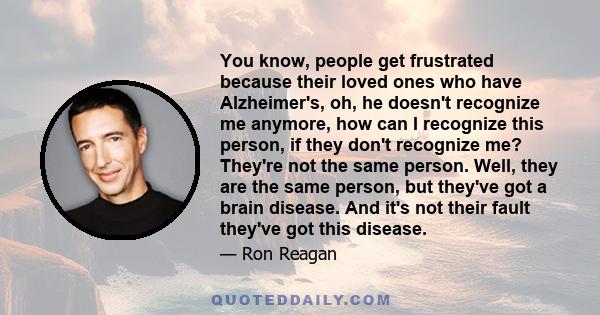 You know, people get frustrated because their loved ones who have Alzheimer's, oh, he doesn't recognize me anymore, how can I recognize this person, if they don't recognize me? They're not the same person. Well, they are the same person, but they've got a brain disease. And it's not their fault they've got this disease.

— Ron Reagan

QUOTEDDAILY.COM